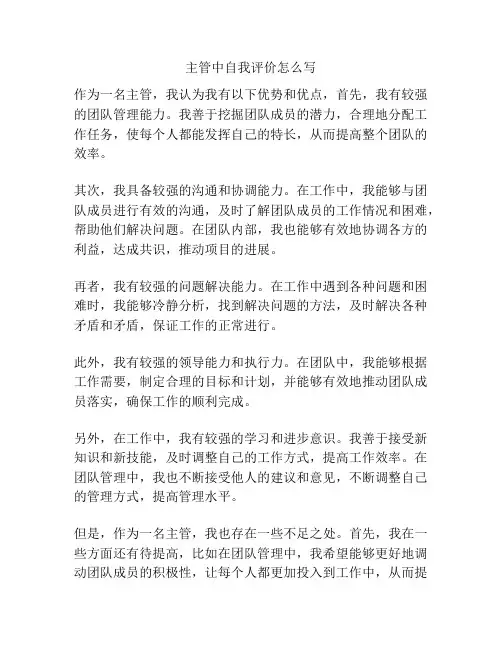 主管中自我评价怎么写

作为一名主管，我认为我有以下优势和优点，首先，我有较强的团队管理能力。我善于挖掘团队成员的潜力，合理地分配工作任务，使每个人都能发挥自己的特长，从而提高整个团队的效率。

其次，我具备较强的沟通和协调能力。在工作中，我能够与团队成员进行有效的沟通，及时了解团队成员的工作情况和困难，帮助他们解决问题。在团队内部，我也能够有效地协调各方的利益，达成共识，推动项目的进展。

再者，我有较强的问题解决能力。在工作中遇到各种问题和困难时，我能够冷静分析，找到解决问题的方法，及时解决各种矛盾和矛盾，保证工作的正常进行。

此外，我有较强的领导能力和执行力。在团队中，我能够根据工作需要，制定合理的目标和计划，并能够有效地推动团队成员落实，确保工作的顺利完成。

另外，在工作中，我有较强的学习和进步意识。我善于接受新知识和新技能，及时调整自己的工作方式，提高工作效率。在团队管理中，我也不断接受他人的建议和意见，不断调整自己的管理方式，提高管理水平。

但是，作为一名主管，我也存在一些不足之处。首先，我在一些方面还有待提高，比如在团队管理中，我希望能够更好地调动团队成员的积极性，让每个人都更加投入到工作中，从而提